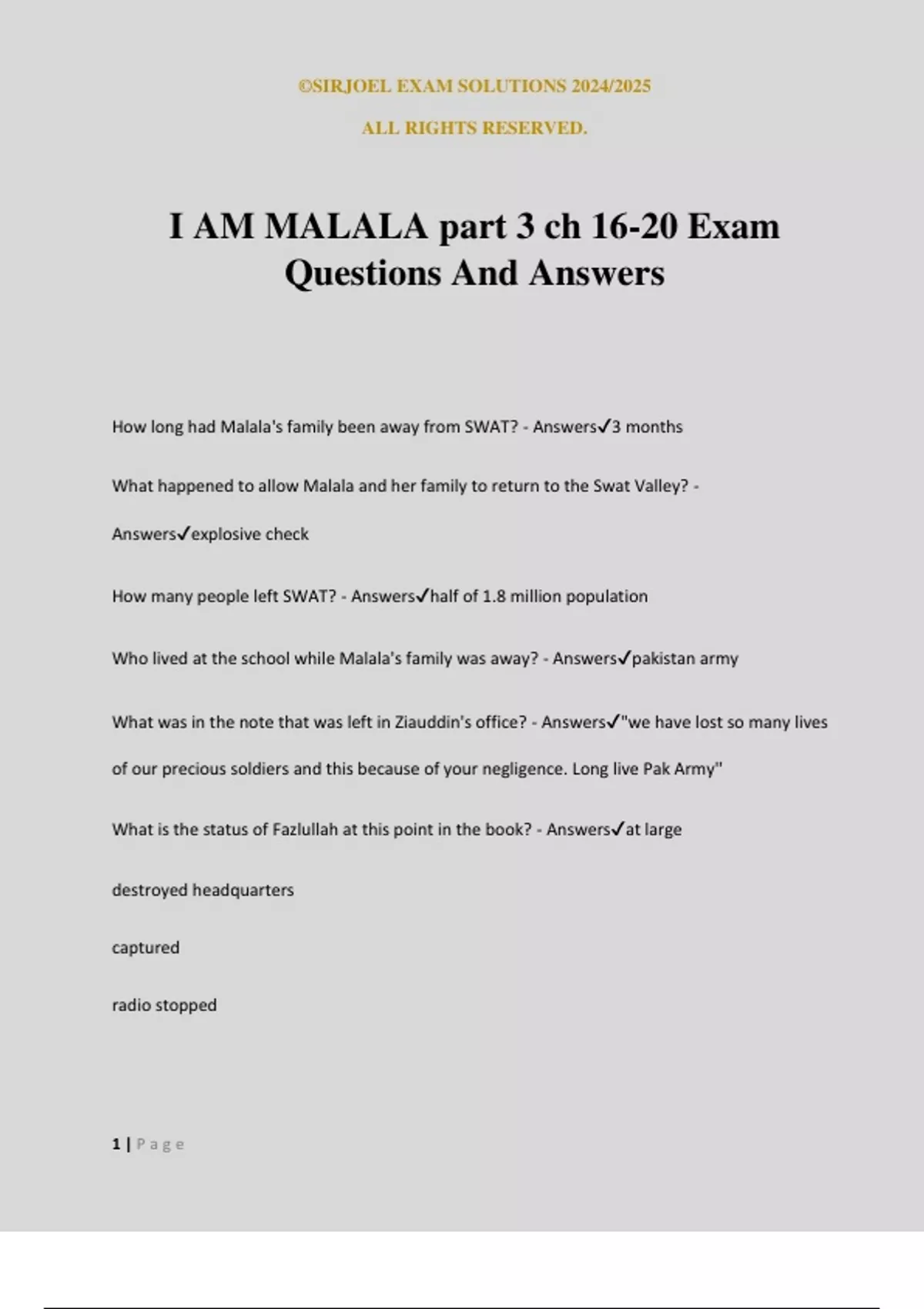 ©SIRJOEL EXAM SOLUTIONS 2024/2025

ALL RIGHTS RESERVED.

I AM MALALA part 3 ch 16-20 Exam Questions And Answers

How long had Malala's family been away from SWAT? - Answers✓3 months

What happened to allow Malala and her family to return to the Swat Valley? - Answers✓explosive check

How many people left SWAT? - Answers✓half of 1.8 million population

Who lived at the school while Malala's family was away? - Answers✓pakistan army

What was in the note that was left in Ziauddin's office? - Answers✓"we have lost so many lives of our precious soldiers and this because of your negligence. Long live Pak Army"

What is the status of Fazlullah at this point in the book? - Answers✓at large

destroyed headquarters

captured

radio stopped

1 | Page